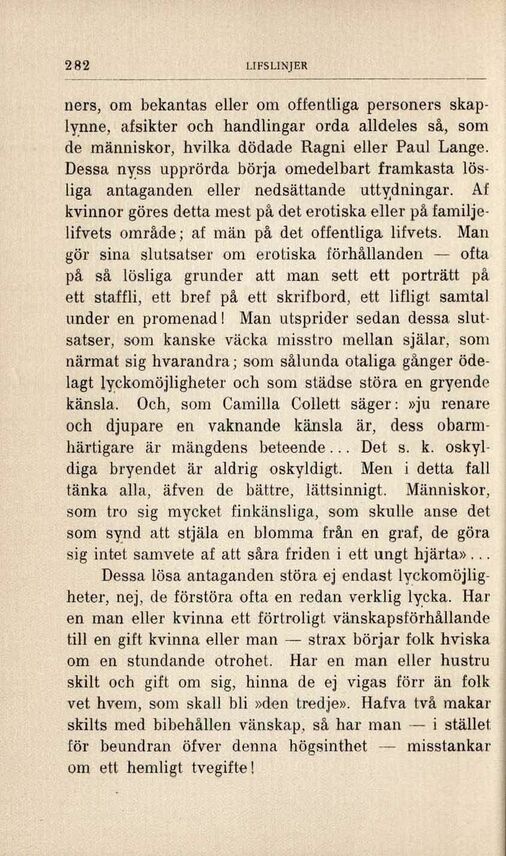 282 LIFSLINJER

ners, om bekantas eller om offentliga personers skaplynne, afsikter och handlingar orda alldeles så, som de människor, hvilka dödade Ragni eller Paul Lange. Dessa nyss upprörda börja omedelbart framkasta lösliga antaganden eller nedsättande uttydningar. Af kvinnor göres detta mest på det erotiska eller på familjelifvets område; af män på det offentliga lifvets. Man gör sina slutsatser om erotiska förhållanden — ofta på så lösliga grunder att man sett ett porträtt på ett staffli, ett bref på ett skrifbord, ett lifligt samtal under en promenad! Man utsprider sedan dessa slutsatser, som kanske väcka misstro mellan själar, som närmat sig hvarandra; som sålunda otaliga gånger ödelagt lyckomöjligheter och som städse störa en gryende känsla. Och, som Camilla Collett säger: »ju renare och djupare en vaknande känsla är, dess obarmhärtigare är mängdens beteende... Det s. k. oskyldiga bryendet är aldrig oskyldigt. Men i detta fall tänka alla, äfven de bättre, lättsinnigt. Människor, som tro sig mycket finkänsliga, som skulle anse det som synd att stjäla en blomma från en graf, de göra sig intet samvete af att såra friden i ett ungt hjärta»...

Dessa lösa antaganden störa ej endast lyckomöjligheter, nej, de förstöra ofta en redan verklig lycka. Har en man eller kvinna ett förtroligt vänskapsförhållande till en gift kvinna eller man — strax börjar folk hviska om en stundande otrohet. Har en man eller hustru skilt och gift om sig, hinna de ej vigas förr än folk vet hvem, som skall bli »den tredje». Hafva två makar skilts med bibehållen vänskap, så har man — i stället för beundran öfver denna högsinthet — misstankar om ett hemligt tvegifte!